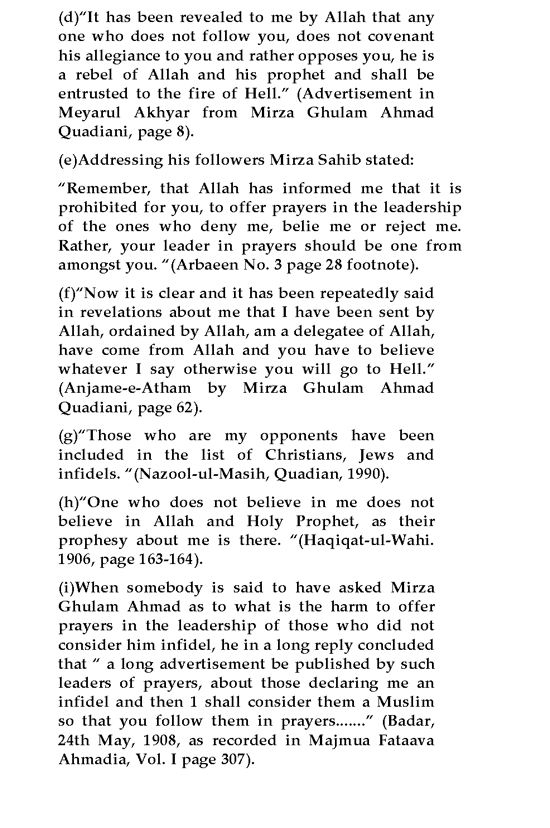 (d)"It has been revealed to me by Allah that any one who does not follow you, does not covenant his allegiance to you and rather opposes you, he is a rebel of Allah and his prophet and shall be entrusted to the fire of Hell." (Advertisement in Meyarul Akhyar from Mirza Ghulam Ahmad Quadiani, page 8).

(e)Addressing his followers Mirza Sahib stated:

"Remember, that Allah has informed me that it is prohibited for you, to offer prayers in the leadership of the ones who deny me, belie me or reject me. Rather, your leader in prayers should be one from amongst you. "(Arbaeen No. 3 page 28 footnote).

(f)"Now it is clear and it has been repeatedly said in revelations about me that I have been sent by Allah, ordained by Allah, am a delegatee of Allah, have come from Allah and you have to believe whatever I say otherwise you will go to Hell." (Anjame-e-Atham by Mirza Ghulam Ahmad Quadiani, page 62).

(g)"Those who are my opponents have been included in the list of Christians, Jews and infidels. "(Nazool-ul-Masih, Quadian, 1990).

(h)"One who does not believe in me does not believe in Allah and Holy Prophet, as their prophesy about me is there. "(Haqiqat-ul-Wahi. 1906, page 163-164).

(i)When somebody is said to have asked Mirza Ghulam Ahmad as to what is the harm to offer prayers in the leadership of those who did not consider him infidel, he in a long reply concluded that " a long advertisement be published by such leaders of prayers, about those declaring me an infidel and then 1 shall consider them a Muslim so that you follow them in prayers......." (Badar, 24th May, 1908, as recorded in Majmua Fataava Ahmadia, Vol. I page 307).